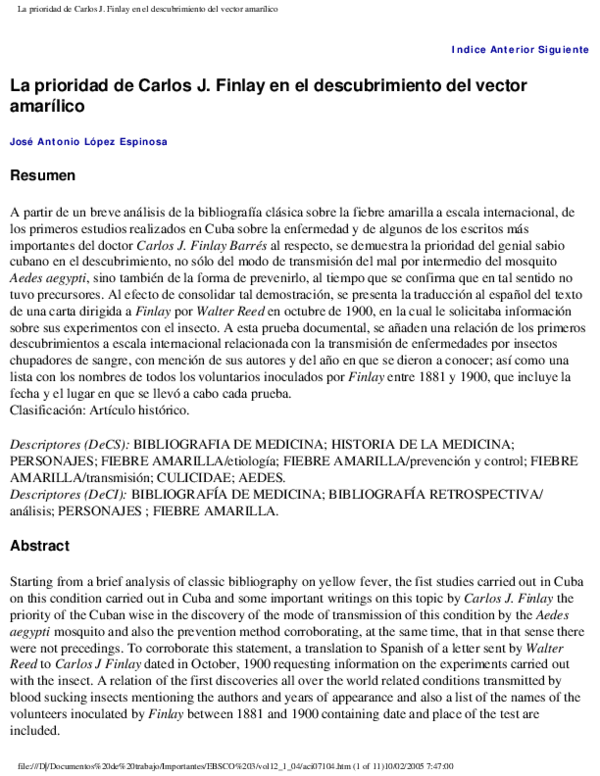 La prioridad de Carlos J. Finlay en el descubrimiento del vector amarílico

Indice Anterior Siguiente

La prioridad de Carlos J. Finlay en el descubrimiento del vector amarílico

José Antonio López Espinosa

Resumen

A partir de un breve análisis de la bibliografía clásica sobre la fiebre amarilla a escala internacional, de los primeros estudios realizados en Cuba sobre la enfermedad y de algunos de los escritos más importantes del doctor Carlos J. Finlay Barrés al respecto, se demuestra la prioridad del genial sabio cubano en el descubrimiento, no sólo del modo de transmisión del mal por intermedio del mosquito Aedes aegypti, sino también de la forma de prevenirlo, al tiempo que se confirma que en tal sentido no tuvo precursores. Al efecto de consolidar tal demostración, se presenta la traducción al español del texto de una carta dirigida a Finlay por Walter Reed en octubre de 1900, en la cual le solicitaba información sobre sus experimentos con el insecto. A esta prueba documental, se añaden una relación de los primeros descubrimientos a escala internacional relacionada con la transmisión de enfermedades por insectos chupadores de sangre, con mención de sus autores y del año en que se dieron a conocer; así como una lista con los nombres de todos los voluntarios inoculados por Finlay entre 1881 y 1900, que incluye la fecha y el lugar en que se llevó a cabo cada prueba.
Clasificación: Artículo histórico.

Descriptores (DeCS): BIBLIOGRAFIA DE MEDICINA; HISTORIA DE LA MEDICINA; PERSONAJES; FIEBRE AMARILLA/etiología; FIEBRE AMARILLA/prevención y control; FIEBRE AMARILLA/transmisión; CULICIDAE; AEDES.
Descriptores (DeCI): BIBLIOGRAFÍA DE MEDICINA; BIBLIOGRAFÍA RETROSPECTIVA/ análisis; PERSONAJES ; FIEBRE AMARILLA.

Abstract

Starting from a brief analysis of classic bibliography on yellow fever, the fist studies carried out in Cuba on this condition carried out in Cuba and some important writings on this topic by Carlos J. Finlay the priority of the Cuban wise in the discovery of the mode of transmission of this condition by the Aedes aegypti mosquito and also the prevention method corroborating, at the same time, that in that sense there were not precedings. To corroborate this statement, a translation to Spanish of a letter sent by Walter Reed to Carlos J Finlay dated in October, 1900 requesting information on the experiments carried out with the insect. A relation of the first discoveries all over the world related conditions transmitted by blood sucking insects mentioning the authors and years of appearance and also a list of the names of the volunteers inoculated by Finlay between 1881 and 1900 containing date and place of the test are included.

file:///D|/Documentos%20de%20trabajo/Importantes/EBSCO%203/vol12_1_04/aci07104.htm (1 of 11)10/02/2005 7:47:00